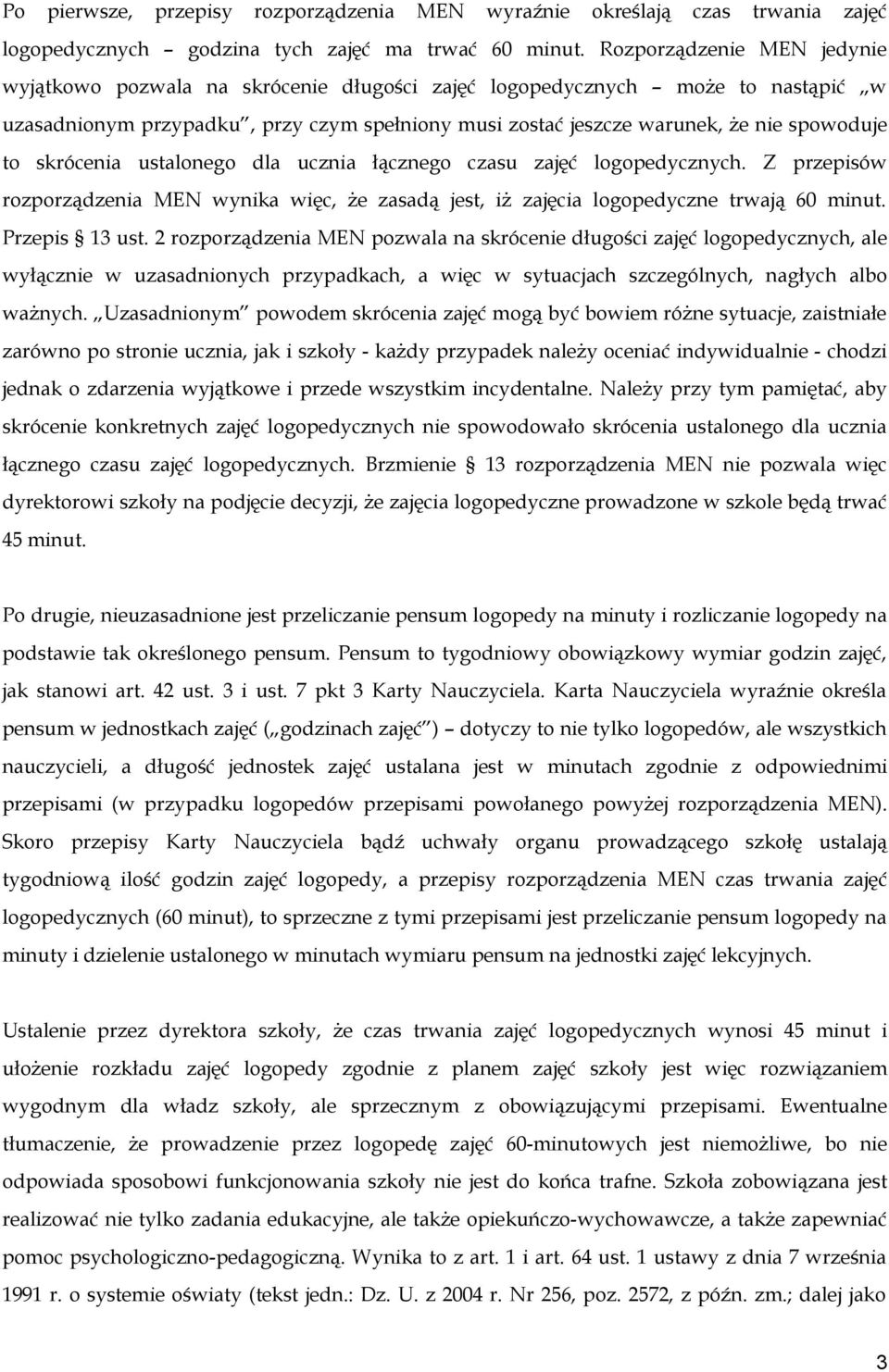 Po pierwsze, przepisy rozporządzenia MEN wyraźnie określają czas trwania zajęć logopedycznych – godzina tych zajęć ma trwać 60 minut. Rozporządzenie MEN jedynie wyjątkowo pozwala na skrócenie długości zajęć logopedycznych – może to nastąpić „w uzasadnionym przypadku", przy czym spełniony musi zostać jeszcze warunek, że nie spowoduje to skrócenia ustalonego dla ucznia łącznego czasu zajęć logopedycznych. Z przepisów rozporządzenia MEN wynika więc, że zasadą jest, iż zajęcia logopedyczne trwają 60 minut. Przepis § 13 ust. 2 rozporządzenia MEN pozwala na skrócenie długości zajęć logopedycznych, ale wyłącznie w uzasadnionych przypadkach, a więc w sytuacjach szczególnych, nagłych albo ważnych. „Uzasadnionym" powodem skrócenia zajęć mogą być bowiem różne sytuacje, zaistniałe zarówno po stronie ucznia, jak i szkoły - każdy przypadek należy oceniać indywidualnie - chodzi jednak o zdarzenia wyjątkowe i przede wszystkim incydentalne. Należy przy tym pamiętać, aby skrócenie konkretnych zajęć logopedycznych nie spowodowało skrócenia ustalonego dla ucznia łącznego czasu zajęć logopedycznych. Brzmienie § 13 rozporządzenia MEN nie pozwala więc dyrektorowi szkoły na podjęcie decyzji, że zajęcia logopedyczne prowadzone w szkole będą trwać 45 minut.

Po drugie, nieuzasadnione jest przeliczanie pensum logopedy na minuty i rozliczanie logopedy na podstawie tak określonego pensum. Pensum to tygodniowy obowiązkowy wymiar godzin zajęć, jak stanowi art. 42 ust. 3 i ust. 7 pkt 3 Karty Nauczyciela. Karta Nauczyciela wyraźnie określa pensum w jednostkach zajęć („godzinach zajęć") – dotyczy to nie tylko logopedów, ale wszystkich nauczycieli, a długość jednostek zajęć ustalana jest w minutach zgodnie z odpowiednimi przepisami (w przypadku logopedów przepisami powołanego powyżej rozporządzenia MEN). Skoro przepisy Karty Nauczyciela bądź uchwały organu prowadzącego szkołę ustalają tygodniową ilość godzin zajęć logopedy, a przepisy rozporządzenia MEN czas trwania zajęć logopedycznych (60 minut), to sprzeczne z tymi przepisami jest przeliczanie pensum logopedy na minuty i dzielenie ustalonego w minutach wymiaru pensum na jednostki zajęć lekcyjnych.

Ustalenie przez dyrektora szkoły, że czas trwania zajęć logopedycznych wynosi 45 minut i ułożenie rozkładu zajęć logopedy zgodnie z planem zajęć szkoły jest więc rozwiązaniem wygodnym dla władz szkoły, ale sprzecznym z obowiązującymi przepisami. Ewentualne tłumaczenie, że prowadzenie przez logopedę zajęć 60-minutowych jest niemożliwe, bo nie odpowiada sposobowi funkcjonowania szkoły nie jest do końca trafne. Szkoła zobowiązana jest realizować nie tylko zadania edukacyjne, ale także opiekuńczo-wychowawcze, a także zapewniać pomoc psychologiczno-pedagogiczną. Wynika to z art. 1 i art. 64 ust. 1 ustawy z dnia 7 września 1991 r. o systemie oświaty (tekst jedn.: Dz. U. z 2004 r. Nr 256, poz. 2572, z późn. zm.; dalej jako

3